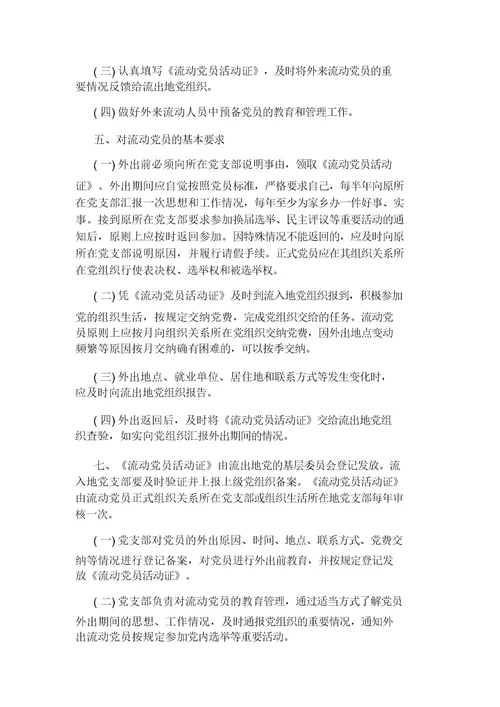 ( 三) 认真填写《流动党员活动证》，及时将外来流动党员的重要情况反馈给流出地党组织。

( 四) 做好外来流动人员中预备党员的教育和管理工作。

五、对流动党员的基本要求

( 一) 外出前必须向所在党支部说明事由，领取《流动党员活动证》。外出期间应自觉按照党员标准，严格要求自己，每半年向原所在党支部汇报一次思想和工作情况，每年至少为家乡办一件好事、实事。接到原所在党支部要求参加换届选举、民主评议等重要活动的通知后，原则上应按时返回参加。因特殊情况不能返回的，应及时向原所在党支部说明原因，并履行请假手续。正式党员应在其组织关系所在党组织行使表决权、选举权和被选举权。

( 二) 凭《流动党员活动证》及时到流入地党组织报到，积极参加党的组织生活，按规定交纳党费，完成党组织交给的任务。流动党员原则上应按月向组织关系所在党组织交纳党费，因外出地点变动频繁等原因按月交纳确有困难的，可以按季交纳。

( 三) 外出地点、就业单位、居住地和联系方式等发生变化时，应及时向流出地党组织报告。

( 四) 外出返回后，及时将《流动党员活动证》交给流出地党组织查验，如实向党组织汇报外出期间的情况。

七、《流动党员活动证》由流出地党的基层委员会登记发放。流入地党支部要及时验证并上报上级党组织备案。《流动党员活动证》由流动党员正式组织关系所在党支部或组织生活所在地党支部每年审核一次。

( 一) 党支部对党员的外出原因、时间、地点、联系方式、党费交纳等情况进行登记备案，对党员进行外出前教育，并按规定登记发放《流动党员活动证》。

( 二) 党支部负责对流动党员的教育管理，通过适当方式了解党员外出期间的思想、工作情况，及时通报党组织的重要情况，通知外出流动党员按规定参加党内选举等重要活动。